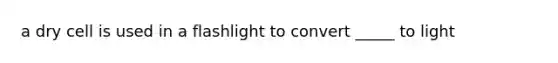 a dry cell is used in a flashlight to convert _____ to light